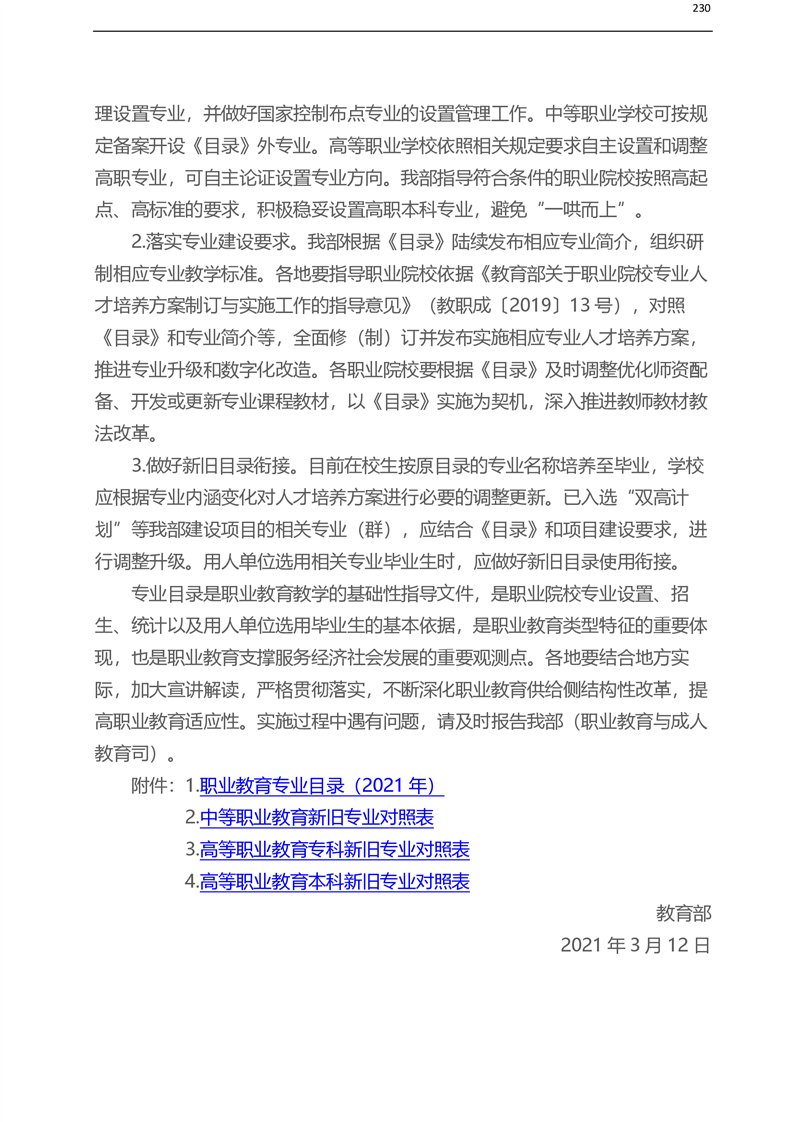 230

理设置专业，并做好国家控制布点专业的设置管理工作。中等职业学校可按规定备案开设《目录》外专业。高等职业学校依照相关规定要求自主设置和调整高职专业，可自主论证设置专业方向。我部指导符合条件的职业院校按照高起点、高标准的要求，积极稳妥设置高职本科专业，避免“一哄而上”。

2.落实专业建设要求。我部根据《目录》陆续发布相应专业简介，组织研制相应专业教学标准。各地要指导职业院校依据《教育部关于职业院校专业人才培养方案制订与实施工作的指导意见》（教职成〔2019〕13号），对照《目录》和专业简介等，全面修（制）订并发布实施相应专业人才培养方案，推进专业升级和数字化改造。各职业院校要根据《目录》及时调整优化师资配备、开发或更新专业课程教材，以《目录》实施为契机，深入推进教师教材教法改革。

3.做好新旧目录衔接。目前在校生按原目录的专业名称培养至毕业，学校应根据专业内涵变化对人才培养方案进行必要的调整更新。已入选“双高计划”等我部建设项目的相关专业（群），应结合《目录》和项目建设要求，进行调整升级。用人单位选用相关专业毕业生时，应做好新旧目录使用衔接。

专业目录是职业教育教学的基础性指导文件，是职业院校专业设置、招生、统计以及用人单位选用毕业生的基本依据，是职业教育类型特征的重要体现，也是职业教育支撑服务经济社会发展的重要观测点。各地要结合地方实际，加大宣讲解读，严格贯彻落实，不断深化职业教育供给侧结构性改革，提高职业教育适应性。实施过程中遇有问题，请及时报告我部（职业教育与成人教育司）。

附件：1.职业教育专业目录（2021年）
2.中等职业教育新旧专业对照表
3.高等职业教育专科新旧专业对照表
4.高等职业教育本科新旧专业对照表

教育部
2021年3月12日